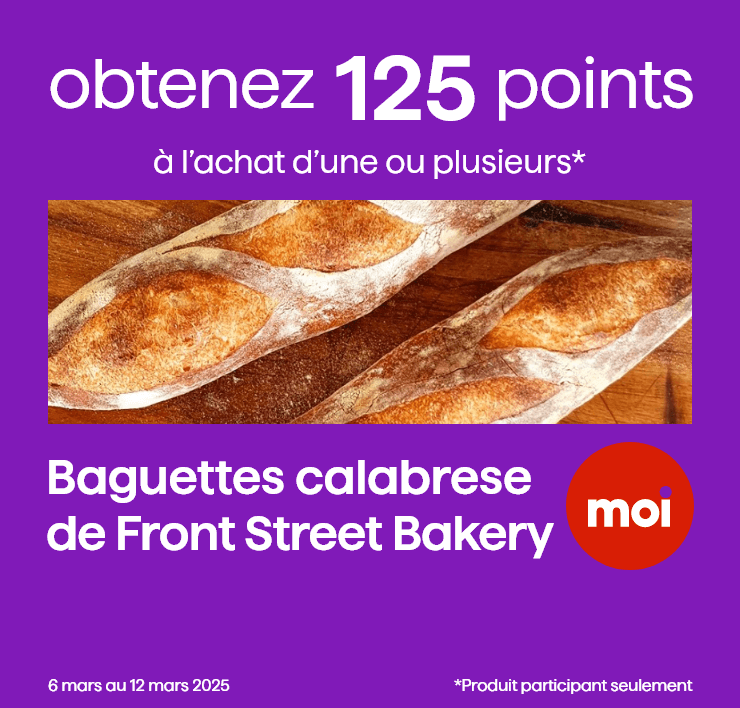 obtenez 125 points

à l'achat d'une ou plusieurs*

Baguettes calabrese de Front Street Bakery

moi

6 mars au 12 mars 2025

*Produit participant seulement